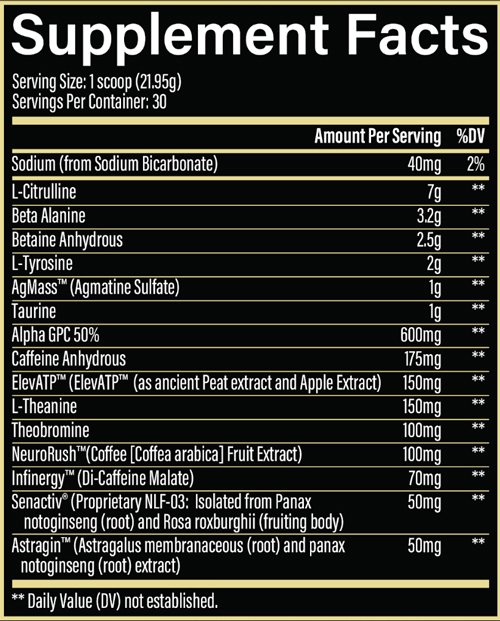 Supplement Facts

Serving Size: 1 scoop (21.95g)
Servings Per Container: 30

| | Amount Per Serving | %DV |
|---|---|---|
| Sodium (from Sodium Bicarbonate) | 40mg | 2% |
| L-Citrulline | 7g | ** |
| Beta Alanine | 3.2g | ** |
| Betaine Anhydrous | 2.5g | ** |
| L-Tyrosine | 2g | ** |
| AgMass™ (Agmatine Sulfate) | 1g | ** |
| Taurine | 1g | ** |
| Alpha GPC 50% | 600mg | ** |
| Caffeine Anhydrous | 175mg | ** |
| ElevATP™ (ElevATP™ (as ancient Peat extract and Apple Extract) | 150mg | ** |
| L-Theanine | 150mg | ** |
| Theobromine | 100mg | ** |
| NeuroRush™(Coffee [Coffea arabica] Fruit Extract) | 100mg | ** |
| Infinergy™ (Di-Caffeine Malate) | 70mg | ** |
| Senactiv® (Proprietary NLF-03: Isolated from Panax notoginseng (root) and Rosa roxburghii (fruiting body) | 50mg | ** |
| Astragin™ (Astragalus membranaceous (root) and panax notoginseng (root) extract) | 50mg | ** |

** Daily Value (DV) not established.